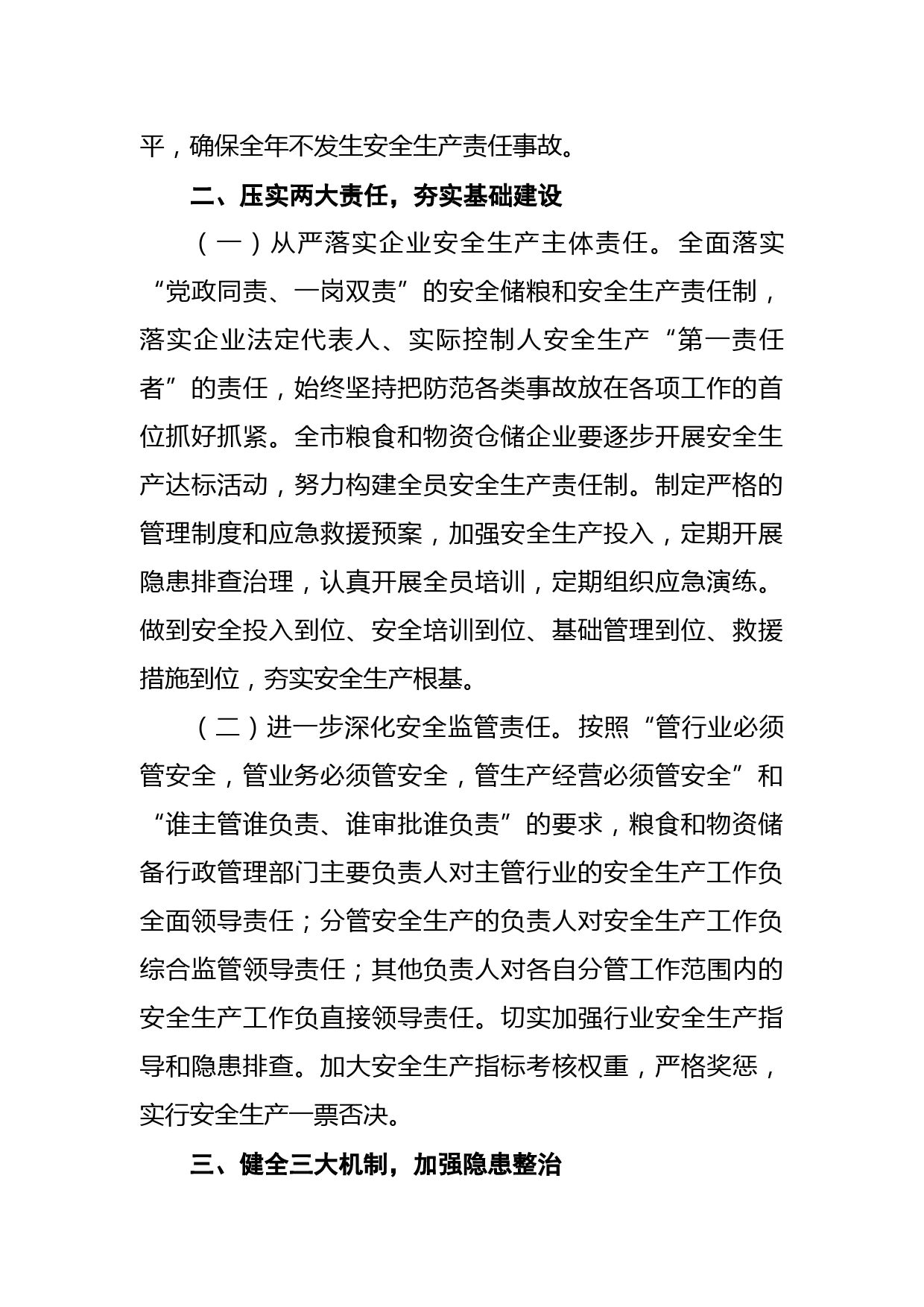 平，确保全年不发生安全生产责任事故。

二、压实两大责任，夯实基础建设

（一）从严落实企业安全生产主体责任。全面落实“党政同责、一岗双责”的安全储粮和安全生产责任制，落实企业法定代表人、实际控制人安全生产“第一责任者”的责任，始终坚持把防范各类事故放在各项工作的首位抓好抓紧。全市粮食和物资仓储企业要逐步开展安全生产达标活动，努力构建全员安全生产责任制。制定严格的管理制度和应急救援预案，加强安全生产投入，定期开展隐患排查治理，认真开展全员培训，定期组织应急演练。做到安全投入到位、安全培训到位、基础管理到位、救援措施到位，夯实安全生产根基。

（二）进一步深化安全监管责任。按照“管行业必须管安全，管业务必须管安全，管生产经营必须管安全”和“谁主管谁负责、谁审批谁负责”的要求，粮食和物资储备行政管理部门主要负责人对主管行业的安全生产工作负全面领导责任；分管安全生产的负责人对安全生产工作负综合监管领导责任；其他负责人对各自分管工作范围内的安全生产工作负直接领导责任。切实加强行业安全生产指导和隐患排查。加大安全生产指标考核权重，严格奖惩，实行安全生产一票否决。

三、健全三大机制，加强隐患整治